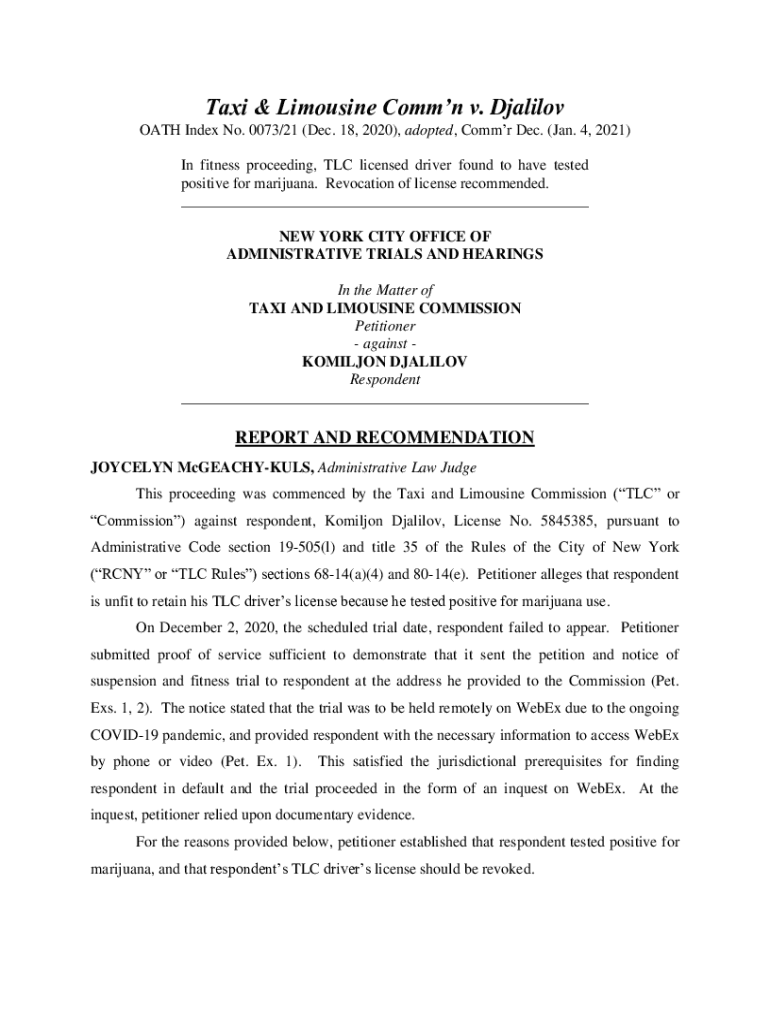 Taxi & Limousine Comm'n v. Djalilov

OATH Index No. 0073/21 (Dec. 18, 2020), adopted, Comm'r Dec. (Jan. 4, 2021)

In fitness proceeding, TLC licensed driver found to have tested positive for marijuana. Revocation of license recommended.

NEW YORK CITY OFFICE OF
ADMINISTRATIVE TRIALS AND HEARINGS

In the Matter of
TAXI AND LIMOUSINE COMMISSION
Petitioner
- against -
KOMILJON DJALILOV
Respondent

REPORT AND RECOMMENDATION

JOYCELYN McGEACHY-KULS, Administrative Law Judge

This proceeding was commenced by the Taxi and Limousine Commission ("TLC" or "Commission") against respondent, Komiljon Djalilov, License No. 5845385, pursuant to Administrative Code section 19-505(l) and title 35 of the Rules of the City of New York ("RCNY" or "TLC Rules") sections 68-14(a)(4) and 80-14(e). Petitioner alleges that respondent is unfit to retain his TLC driver's license because he tested positive for marijuana use.

On December 2, 2020, the scheduled trial date, respondent failed to appear. Petitioner submitted proof of service sufficient to demonstrate that it sent the petition and notice of suspension and fitness trial to respondent at the address he provided to the Commission (Pet. Exs. 1, 2). The notice stated that the trial was to be held remotely on WebEx due to the ongoing COVID-19 pandemic, and provided respondent with the necessary information to access WebEx by phone or video (Pet. Ex. 1). This satisfied the jurisdictional prerequisites for finding respondent in default and the trial proceeded in the form of an inquest on WebEx. At the inquest, petitioner relied upon documentary evidence.

For the reasons provided below, petitioner established that respondent tested positive for marijuana, and that respondent's TLC driver's license should be revoked.